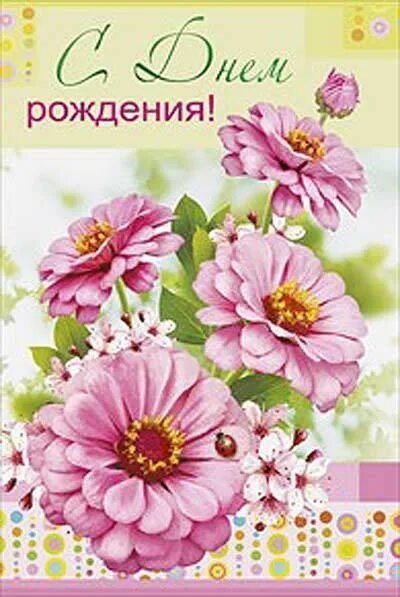 С Днем рождения!